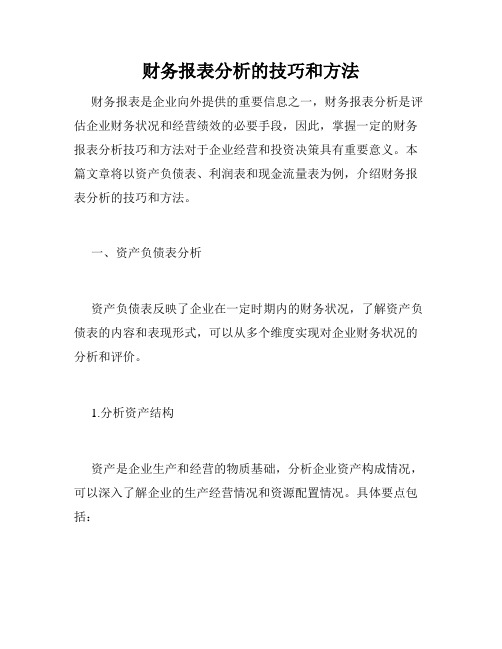 财务报表分析的技巧和方法

财务报表是企业向外提供的重要信息之一，财务报表分析是评估企业财务状况和经营绩效的必要手段，因此，掌握一定的财务报表分析技巧和方法对于企业经营和投资决策具有重要意义。本篇文章将以资产负债表、利润表和现金流量表为例，介绍财务报表分析的技巧和方法。

一、资产负债表分析

资产负债表反映了企业在一定时期内的财务状况，了解资产负债表的内容和表现形式，可以从多个维度实现对企业财务状况的分析和评价。

1.分析资产结构

资产是企业生产和经营的物质基础，分析企业资产构成情况，可以深入了解企业的生产经营情况和资源配置情况。具体要点包括：